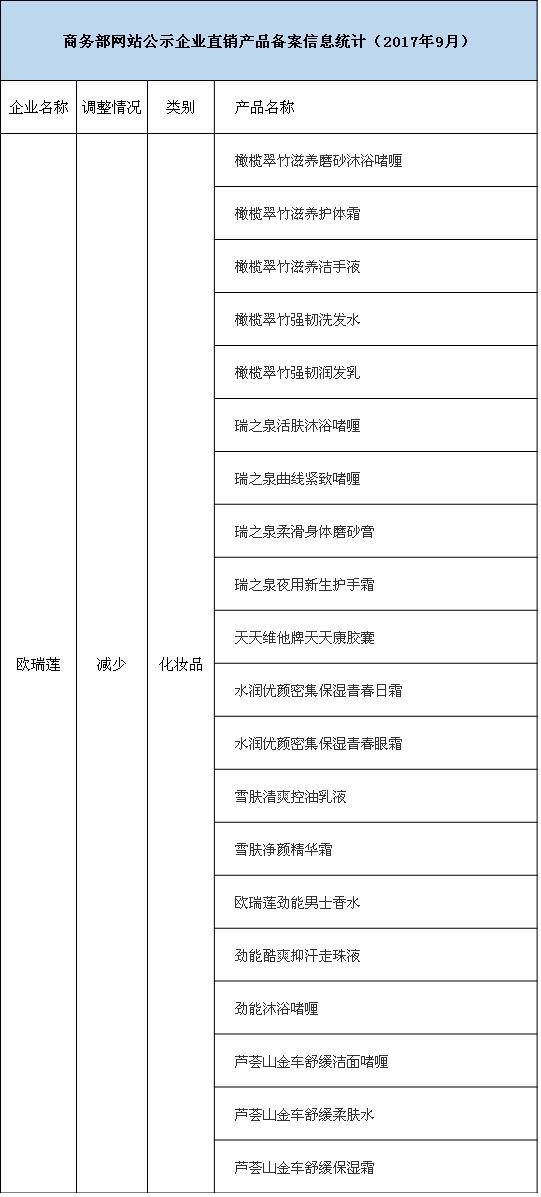 商务部网站公示企业直销产品备案信息统计（2017年9月）

| 企业名称 | 调整情况 | 类别 | 产品名称 |
|---|---|---|---|
| 欧瑞莲 | 减少 | 化妆品 | 橄榄翠竹滋养磨砂沐浴啫喱 |
| | | | 橄榄翠竹滋养护体霜 |
| | | | 橄榄翠竹滋养洁手液 |
| | | | 橄榄翠竹强韧洗发水 |
| | | | 橄榄翠竹强韧润发乳 |
| | | | 瑞之泉活肤沐浴啫喱 |
| | | | 瑞之泉曲线紧致啫喱 |
| | | | 瑞之泉柔滑身体磨砂膏 |
| | | | 瑞之泉夜用新生护手霜 |
| | | | 天天维他牌天天康胶囊 |
| | | | 水润优颜密集保湿青春日霜 |
| | | | 水润优颜密集保湿青春眼霜 |
| | | | 雪肤清爽控油乳液 |
| | | | 雪肤净颜精华霜 |
| | | | 欧瑞莲劲能男士香水 |
| | | | 劲能酷爽抑汗走珠液 |
| | | | 劲能沐浴啫喱 |
| | | | 芦荟山金车舒缓洁面啫喱 |
| | | | 芦荟山金车舒缓柔肤水 |
| | | | 芦荟山金车舒缓保湿霜 |